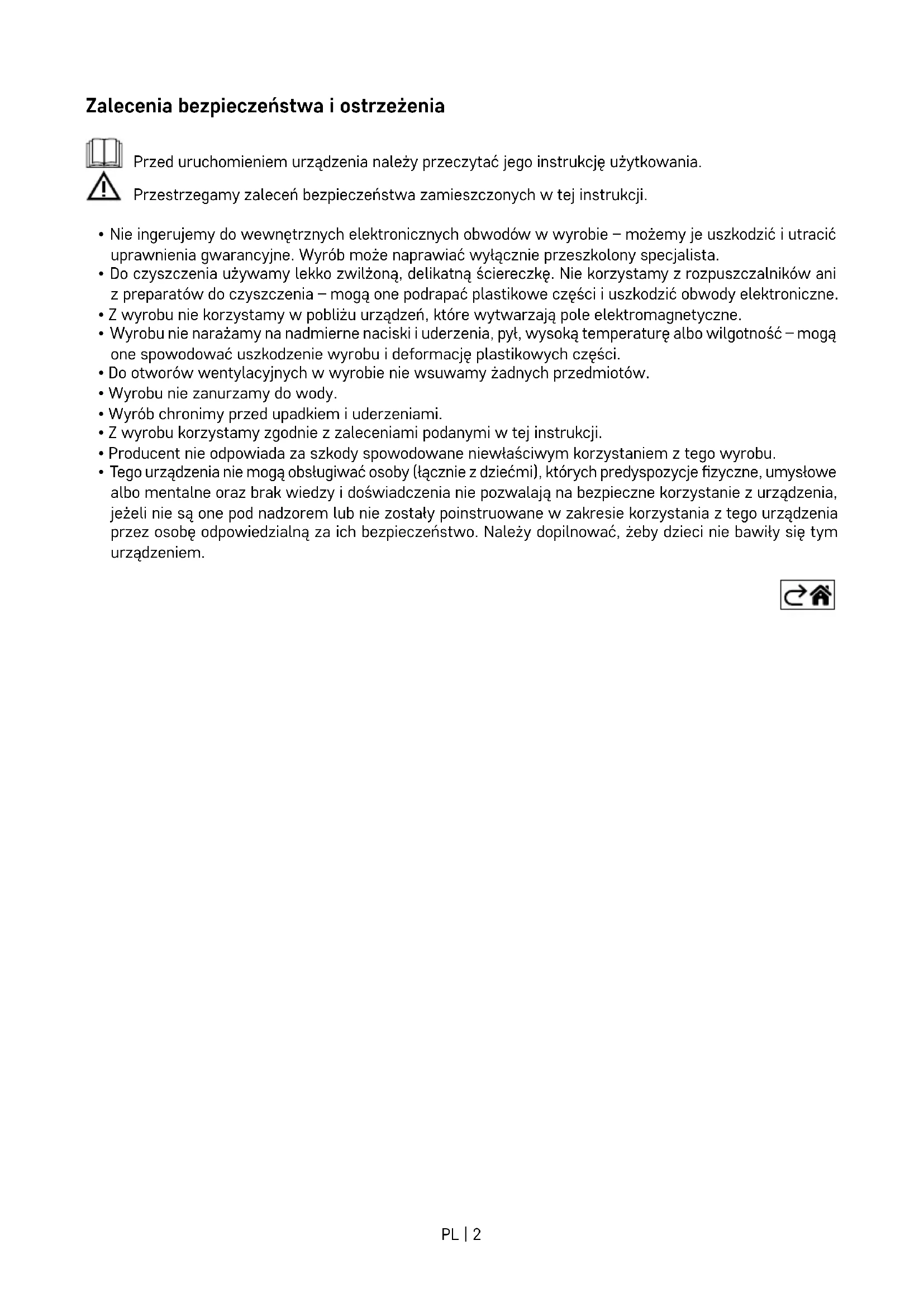 Zalecenia bezpieczeństwa i ostrzeżenia

Przed uruchomieniem urządzenia należy przeczytać jego instrukcję użytkowania.

Przestrzegamy zaleceń bezpieczeństwa zamieszczonych w tej instrukcji.

• Nie ingerujemy do wewnętrznych elektronicznych obwodów w wyrobie – możemy je uszkodzić i utracić uprawnienia gwarancyjne. Wyrób może naprawiać wyłącznie przeszkolony specjalista.
• Do czyszczenia używamy lekko zwilżoną, delikatną ściereczkę. Nie korzystamy z rozpuszczalników ani z preparatów do czyszczenia – mogą one podrapać plastikowe części i uszkodzić obwody elektroniczne.
• Z wyrobu nie korzystamy w pobliżu urządzeń, które wytwarzają pole elektromagnetyczne.
• Wyrobu nie narażamy na nadmierne naciski i uderzenia, pył, wysoką temperaturę albo wilgotność – mogą one spowodować uszkodzenie wyrobu i deformację plastikowych części.
• Do otworów wentylacyjnych w wyrobie nie wsuwamy żadnych przedmiotów.
• Wyrobu nie zanurzamy do wody.
• Wyrób chronimy przed upadkiem i uderzeniami.
• Z wyrobu korzystamy zgodnie z zaleceniami podanymi w tej instrukcji.
• Producent nie odpowiada za szkody spowodowane niewłaściwym korzystaniem z tego wyrobu.
• Tego urządzenia nie mogą obsługiwać osoby (łącznie z dziećmi), których predyspozycje fizyczne, umysłowe albo mentalne oraz brak wiedzy i doświadczenia nie pozwalają na bezpieczne korzystanie z urządzenia, jeżeli nie są one pod nadzorem lub nie zostały poinstruowane w zakresie korzystania z tego urządzenia przez osobę odpowiedzialną za ich bezpieczeństwo. Należy dopilnować, żeby dzieci nie bawiły się tym urządzeniem.

PL | 2